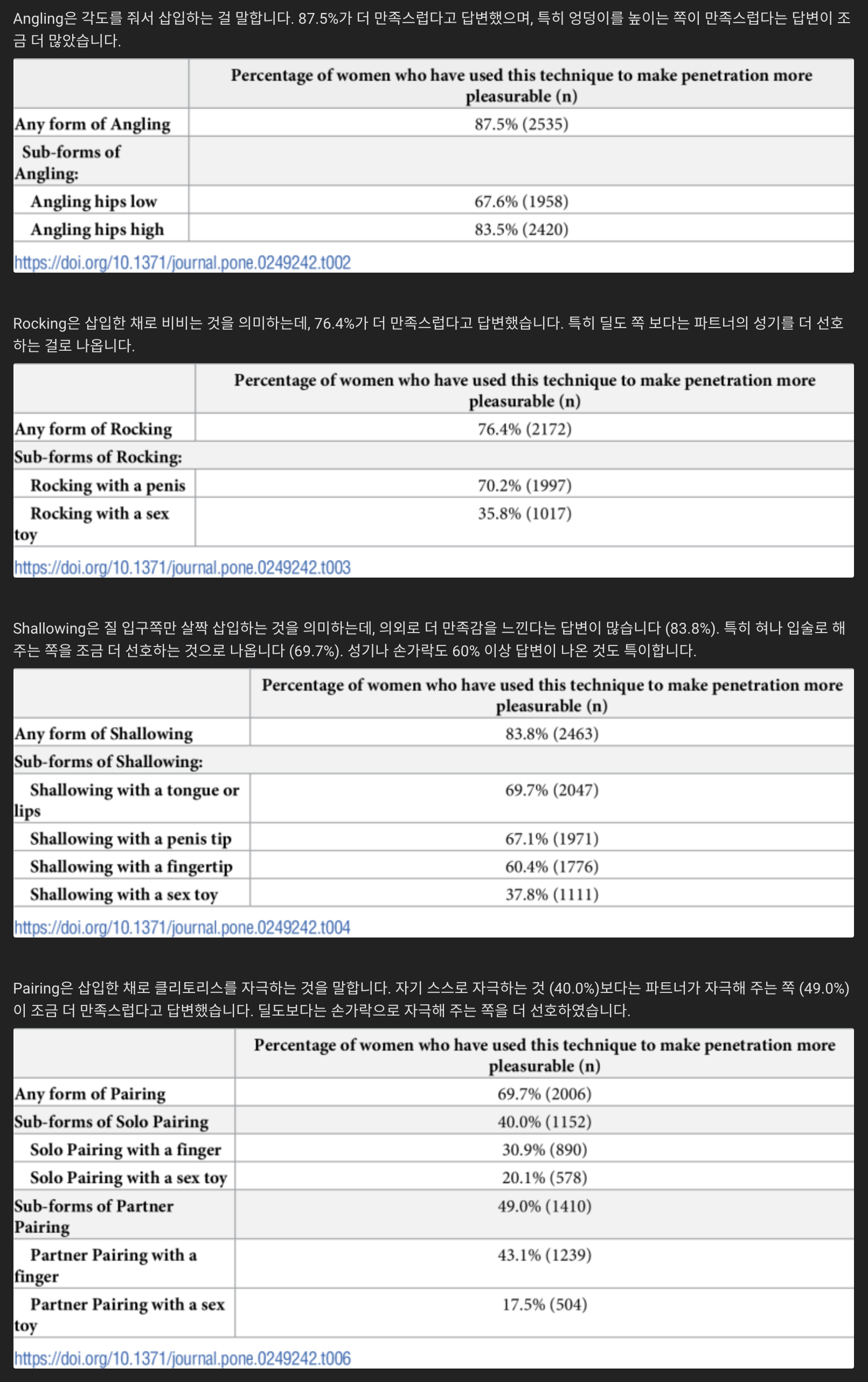 Angling은 각도를 줘서 삽입하는 걸 말합니다. 87.5%가 더 만족스럽다고 답변했으며, 특히 엉덩이를 높이는 쪽이 만족스럽다는 답변이 조금 더 많았습니다.

| | Percentage of women who have used this technique to make penetration more pleasurable (n) |
|---|---|
| Any form of Angling | 87.5% (2535) |
| Sub-forms of Angling: | |
| Angling hips low | 67.6% (1958) |
| Angling hips high | 83.5% (2420) |

https://doi.org/10.1371/journal.pone.0249242.t002

Rocking은 삽입한 채로 비비는 것을 의미하는데, 76.4%가 더 만족스럽다고 답변했습니다. 특히 딜도 쪽 보다는 파트너의 성기를 더 선호하는 걸로 나옵니다.

| | Percentage of women who have used this technique to make penetration more pleasurable (n) |
|---|---|
| Any form of Rocking | 76.4% (2172) |
| Sub-forms of Rocking: | |
| Rocking with a penis | 70.2% (1997) |
| Rocking with a sex toy | 35.8% (1017) |

https://doi.org/10.1371/journal.pone.0249242.t003

Shallowing은 질 입구쪽만 살짝 삽입하는 것을 의미하는데, 의외로 더 만족감을 느낀다는 답변이 많습니다 (83.8%). 특히 혀나 입술로 해주는 쪽을 조금 더 선호하는 것으로 나옵니다 (69.7%). 성기나 손가락도 60% 이상 답변이 나온 것도 특이합니다.

| | Percentage of women who have used this technique to make penetration more pleasurable (n) |
|---|---|
| Any form of Shallowing | 83.8% (2463) |
| Sub-forms of Shallowing: | |
| Shallowing with a tongue or lips | 69.7% (2047) |
| Shallowing with a penis tip | 67.1% (1971) |
| Shallowing with a fingertip | 60.4% (1776) |
| Shallowing with a sex toy | 37.8% (1111) |

https://doi.org/10.1371/journal.pone.0249242.t004

Pairing은 삽입한 채로 클리토리스를 자극하는 것을 말합니다. 자기 스스로 자극하는 것 (40.0%)보다는 파트너가 자극해 주는 쪽 (49.0%)이 조금 더 만족스럽다고 답변했습니다. 딜도보다는 손가락으로 자극해 주는 쪽을 더 선호하였습니다.

| | Percentage of women who have used this technique to make penetration more pleasurable (n) |
|---|---|
| Any form of Pairing | 69.7% (2006) |
| Sub-forms of Solo Pairing | 40.0% (1152) |
| Solo Pairing with a finger | 30.9% (890) |
| Solo Pairing with a sex toy | 20.1% (578) |
| Sub-forms of Partner Pairing | 49.0% (1410) |
| Partner Pairing with a finger | 43.1% (1239) |
| Partner Pairing with a sex toy | 17.5% (504) |

https://doi.org/10.1371/journal.pone.0249242.t006